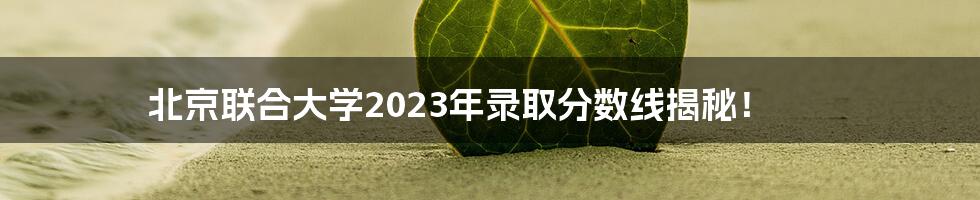 北京联合大学2023年录取分数线揭秘！